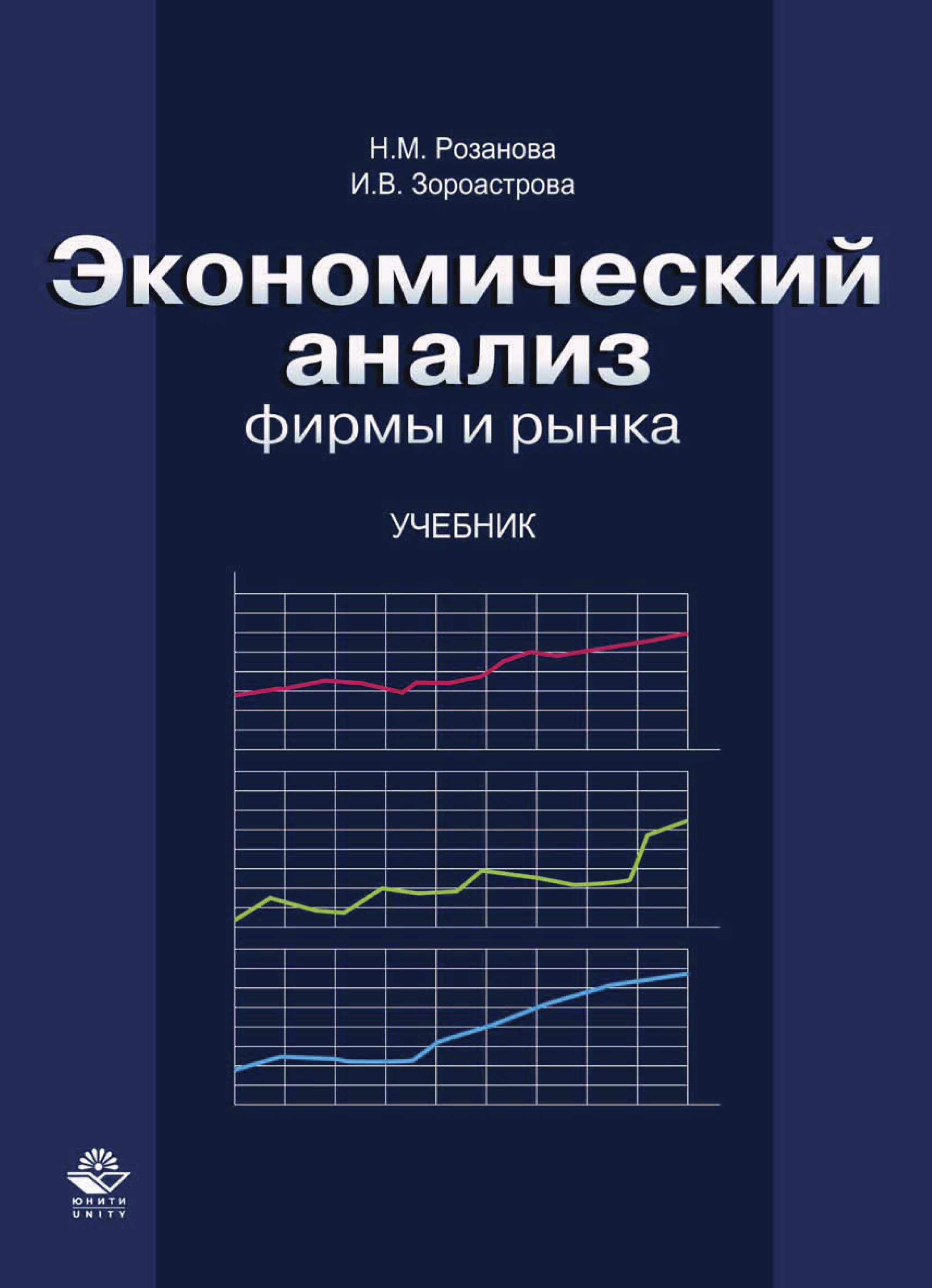 Н.М. Розанова
И.В. Зороастрова

Экономический анализ
фирмы и рынка

УЧЕБНИК

ЮНИТИ
UNITY